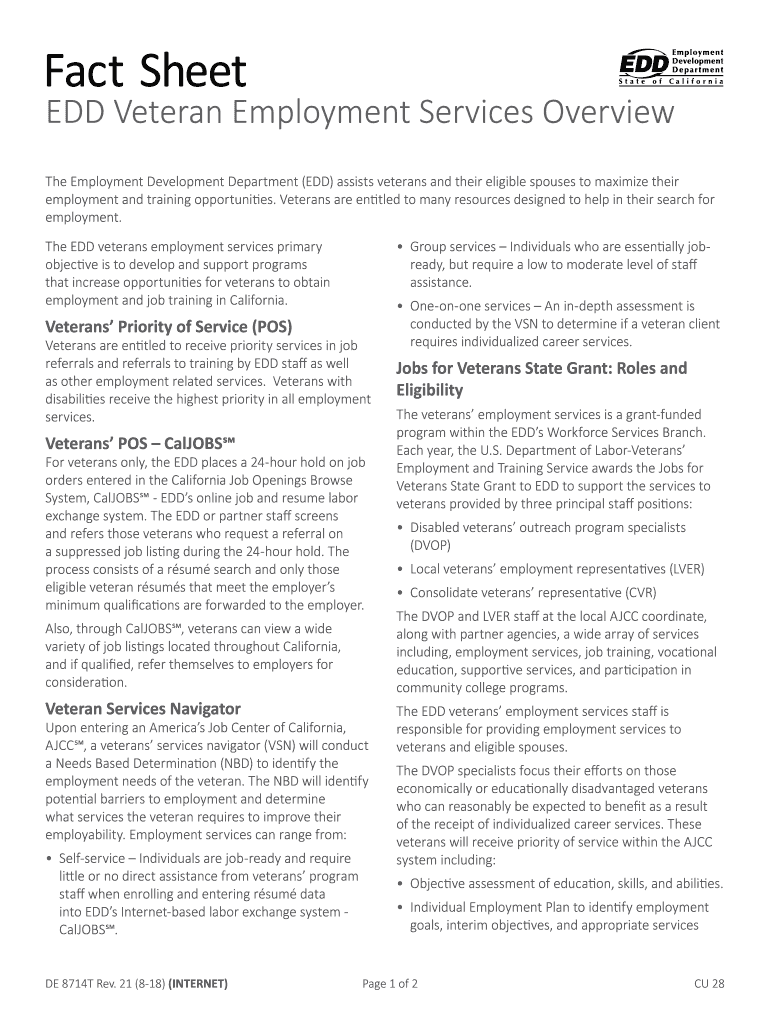 Fact Sheet

EDD Employment Development Department State of California

EDD Veteran Employment Services Overview

The Employment Development Department (EDD) assists veterans and their eligible spouses to maximize their employment and training opportunities. Veterans are entitled to many resources designed to help in their search for employment.

The EDD veterans employment services primary objective is to develop and support programs that increase opportunities for veterans to obtain employment and job training in California.

Veterans' Priority of Service (POS)

Veterans are entitled to receive priority services in job referrals and referrals to training by EDD staff as well as other employment related services. Veterans with disabilities receive the highest priority in all employment services.

Veterans' POS – CalJOBS℠

For veterans only, the EDD places a 24-hour hold on job orders entered in the California Job Openings Browse System, CalJOBS℠ - EDD's online job and resume labor exchange system. The EDD or partner staff screens and refers those veterans who request a referral on a suppressed job listing during the 24-hour hold. The process consists of a résumé search and only those eligible veteran résumés that meet the employer's minimum qualifications are forwarded to the employer.

Also, through CalJOBS℠, veterans can view a wide variety of job listings located throughout California, and if qualified, refer themselves to employers for consideration.

Veteran Services Navigator

Upon entering an America's Job Center of California, AJCC℠, a veterans' services navigator (VSN) will conduct a Needs Based Determination (NBD) to identify the employment needs of the veteran. The NBD will identify potential barriers to employment and determine what services the veteran requires to improve their employability. Employment services can range from:

• Self-service – Individuals are job-ready and require little or no direct assistance from veterans' program staff when enrolling and entering résumé data into EDD's Internet-based labor exchange system - CalJOBS℠.

• Group services – Individuals who are essentially job-ready, but require a low to moderate level of staff assistance.

• One-on-one services – An in-depth assessment is conducted by the VSN to determine if a veteran client requires individualized career services.

Jobs for Veterans State Grant: Roles and Eligibility

The veterans' employment services is a grant-funded program within the EDD's Workforce Services Branch. Each year, the U.S. Department of Labor-Veterans' Employment and Training Service awards the Jobs for Veterans State Grant to EDD to support the services to veterans provided by three principal staff positions:

• Disabled veterans' outreach program specialists (DVOP)

• Local veterans' employment representatives (LVER)

• Consolidate veterans' representative (CVR)

The DVOP and LVER staff at the local AJCC coordinate, along with partner agencies, a wide array of services including, employment services, job training, vocational education, supportive services, and participation in community college programs.

The EDD veterans' employment services staff is responsible for providing employment services to veterans and eligible spouses.

The DVOP specialists focus their efforts on those economically or educationally disadvantaged veterans who can reasonably be expected to benefit as a result of the receipt of individualized career services. These veterans will receive priority of service within the AJCC system including:

• Objective assessment of education, skills, and abilities.

• Individual Employment Plan to identify employment goals, interim objectives, and appropriate services

DE 8714T Rev. 21 (8-18) (INTERNET)    Page 1 of 2    CU 28